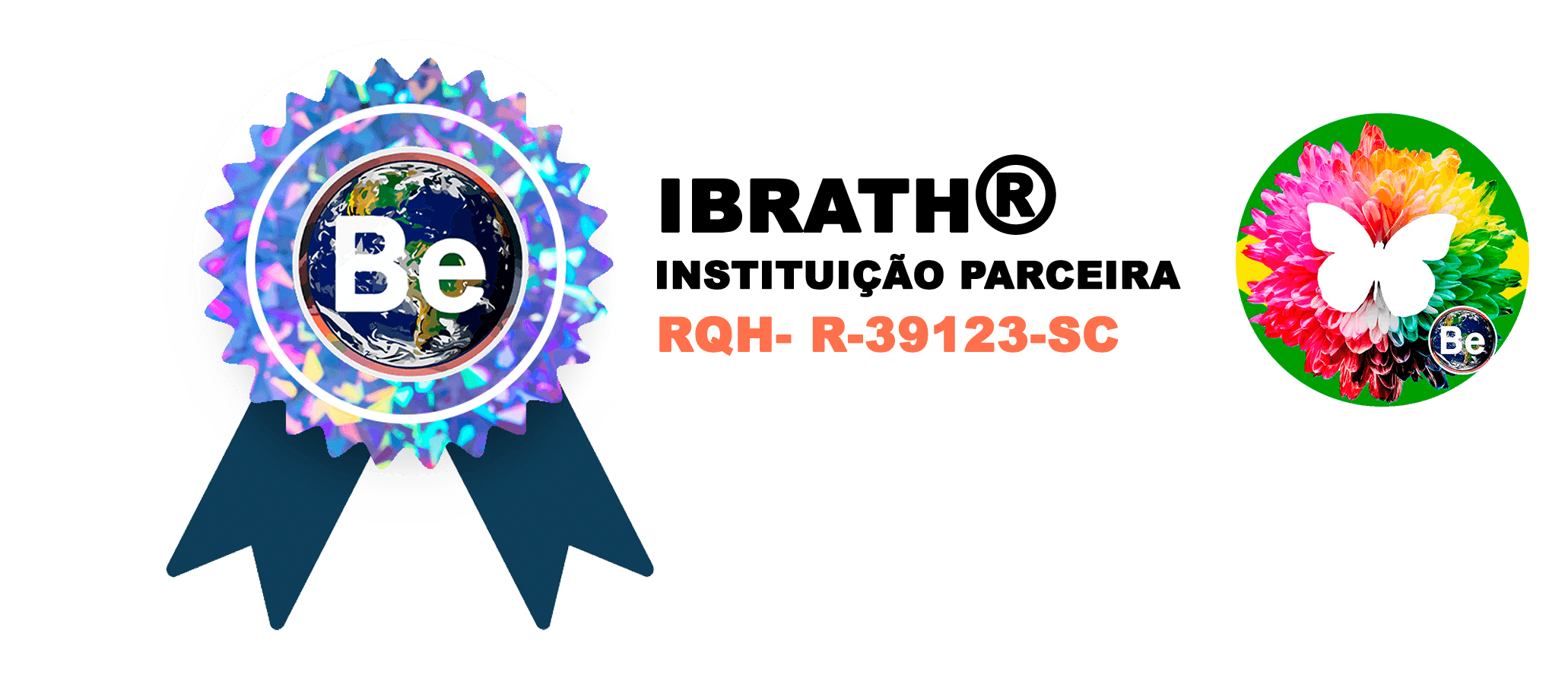 Be

IBRATH®
INSTITUIÇÃO PARCEIRA
RQH- R-39123-SC

Be